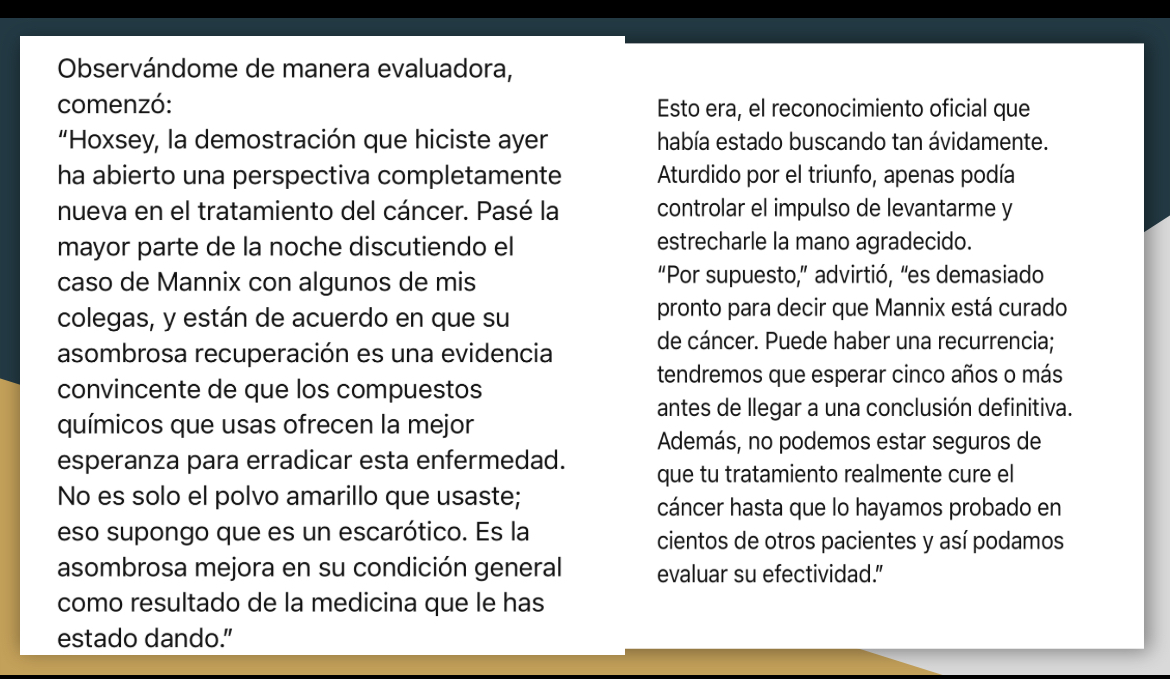 Observándome de manera evaluadora, comenzó:
“Hoxsey, la demostración que hiciste ayer ha abierto una perspectiva completamente nueva en el tratamiento del cáncer. Pasé la mayor parte de la noche discutiendo el caso de Mannix con algunos de mis colegas, y están de acuerdo en que su asombrosa recuperación es una evidencia convincente de que los compuestos químicos que usas ofrecen la mejor esperanza para erradicar esta enfermedad. No es solo el polvo amarillo que usaste; eso supongo que es un escarótico. Es la asombrosa mejora en su condición general como resultado de la medicina que le has estado dando.”

Esto era, el reconocimiento oficial que había estado buscando tan ávidamente. Aturdido por el triunfo, apenas podía controlar el impulso de levantarme y estrecharle la mano agradecido.
“Por supuesto,” advirtió, “es demasiado pronto para decir que Mannix está curado de cáncer. Puede haber una recurrencia; tendremos que esperar cinco años o más antes de llegar a una conclusión definitiva. Además, no podemos estar seguros de que tu tratamiento realmente cure el cáncer hasta que lo hayamos probado en cientos de otros pacientes y así podamos evaluar su efectividad.”